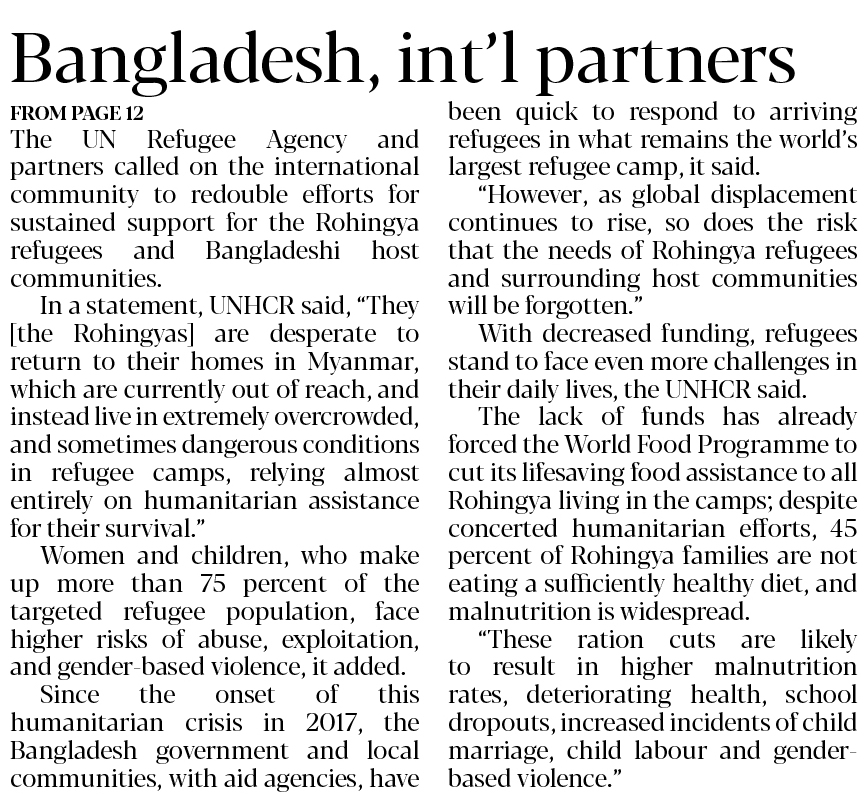 Bangladesh, int'l partners

FROM PAGE 12

The UN Refugee Agency and partners called on the international community to redouble efforts for sustained support for the Rohingya refugees and Bangladeshi host communities.

In a statement, UNHCR said, "They [the Rohingyas] are desperate to return to their homes in Myanmar, which are currently out of reach, and instead live in extremely overcrowded, and sometimes dangerous conditions in refugee camps, relying almost entirely on humanitarian assistance for their survival."

Women and children, who make up more than 75 percent of the targeted refugee population, face higher risks of abuse, exploitation, and gender-based violence, it added.

Since the onset of this humanitarian crisis in 2017, the Bangladesh government and local communities, with aid agencies, have been quick to respond to arriving refugees in what remains the world's largest refugee camp, it said.

"However, as global displacement continues to rise, so does the risk that the needs of Rohingya refugees and surrounding host communities will be forgotten."

With decreased funding, refugees stand to face even more challenges in their daily lives, the UNHCR said.

The lack of funds has already forced the World Food Programme to cut its lifesaving food assistance to all Rohingya living in the camps; despite concerted humanitarian efforts, 45 percent of Rohingya families are not eating a sufficiently healthy diet, and malnutrition is widespread.

"These ration cuts are likely to result in higher malnutrition rates, deteriorating health, school dropouts, increased incidents of child marriage, child labour and gender-based violence."